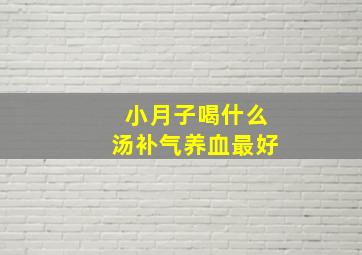 小月子喝什么
汤补气养血最好